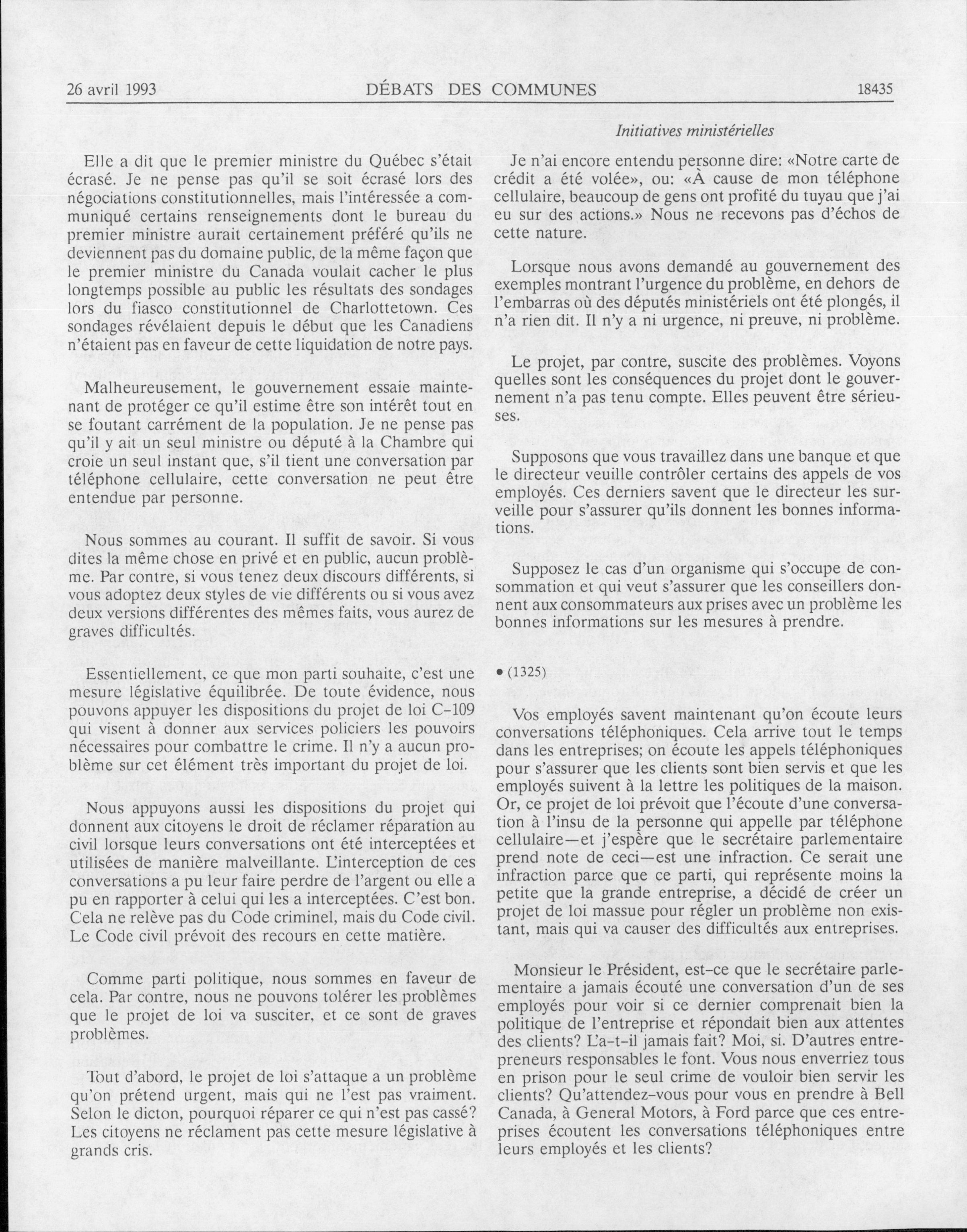 26 avril 1993 DÉBATS DES COMMUNES 18435

Initiatives ministérielles

Elle a dit que le premier ministre du Québec s'était écrasé. Je ne pense pas qu'il se soit écrasé lors des négociations constitutionnelles, mais l'intéressée a communiqué certains renseignements dont le bureau du premier ministre aurait certainement préféré qu'ils ne deviennent pas du domaine public, de la même façon que le premier ministre du Canada voulait cacher le plus longtemps possible au public les résultats des sondages lors du fiasco constitutionnel de Charlottetown. Ces sondages révélaient depuis le début que les Canadiens n'étaient pas en faveur de cette liquidation de notre pays.

Malheureusement, le gouvernement essaie maintenant de protéger ce qu'il estime être son intérêt tout en se foutant carrément de la population. Je ne pense pas qu'il y ait un seul ministre ou député à la Chambre qui croie un seul instant que, s'il tient une conversation par téléphone cellulaire, cette conversation ne peut être entendue par personne.

Nous sommes au courant. Il suffit de savoir. Si vous dites la même chose en privé et en public, aucun problème. Par contre, si vous tenez deux discours différents, si vous adoptez deux styles de vie différents ou si vous avez deux versions différentes des mêmes faits, vous aurez de graves difficultés.

Essentiellement, ce que mon parti souhaite, c'est une mesure législative équilibrée. De toute évidence, nous pouvons appuyer les dispositions du projet de loi C-109 qui visent à donner aux services policiers les pouvoirs nécessaires pour combattre le crime. Il n'y a aucun problème sur cet élément très important du projet de loi.

Nous appuyons aussi les dispositions du projet qui donnent aux citoyens le droit de réclamer réparation au civil lorsque leurs conversations ont été interceptées et utilisées de manière malveillante. L'interception de ces conversations a pu leur faire perdre de l'argent ou elle a pu en rapporter à celui qui les a interceptées. C'est bon. Cela ne relève pas du Code criminel, mais du Code civil. Le Code civil prévoit des recours en cette matière.

Comme parti politique, nous sommes en faveur de cela. Par contre, nous ne pouvons tolérer les problèmes que le projet de loi va susciter, et ce sont de graves problèmes.

Tout d'abord, le projet de loi s'attaque a un problème qu'on prétend urgent, mais qui ne l'est pas vraiment. Selon le dicton, pourquoi réparer ce qui n'est pas cassé? Les citoyens ne réclament pas cette mesure législative à grands cris.

Je n'ai encore entendu personne dire: «Notre carte de crédit a été volée», ou: «À cause de mon téléphone cellulaire, beaucoup de gens ont profité du tuyau que j'ai eu sur des actions.» Nous ne recevons pas d'échos de cette nature.

Lorsque nous avons demandé au gouvernement des exemples montrant l'urgence du problème, en dehors de l'embarras où des députés ministériels ont été plongés, il n'a rien dit. Il n'y a ni urgence, ni preuve, ni problème.

Le projet, par contre, suscite des problèmes. Voyons quelles sont les conséquences du projet dont le gouvernement n'a pas tenu compte. Elles peuvent être sérieuses.

Supposons que vous travaillez dans une banque et que le directeur veuille contrôler certains des appels de vos employés. Ces derniers savent que le directeur les surveille pour s'assurer qu'ils donnent les bonnes informations.

Supposez le cas d'un organisme qui s'occupe de consommation et qui veut s'assurer que les conseillers donnent aux consommateurs aux prises avec un problème les bonnes informations sur les mesures à prendre.

• (1325)

Vos employés savent maintenant qu'on écoute leurs conversations téléphoniques. Cela arrive tout le temps dans les entreprises; on écoute les appels téléphoniques pour s'assurer que les clients sont bien servis et que les employés suivent à la lettre les politiques de la maison. Or, ce projet de loi prévoit que l'écoute d'une conversation à l'insu de la personne qui appelle par téléphone cellulaire—et j'espère que le secrétaire parlementaire prend note de ceci—est une infraction. Ce serait une infraction parce que ce parti, qui représente moins la petite que la grande entreprise, a décidé de créer un projet de loi massue pour régler un problème non existant, mais qui va causer des difficultés aux entreprises.

Monsieur le Président, est-ce que le secrétaire parlementaire a jamais écouté une conversation d'un de ses employés pour voir si ce dernier comprenait bien la politique de l'entreprise et répondait bien aux attentes des clients? L'a-t-il jamais fait? Moi, si. D'autres entrepreneurs responsables le font. Vous nous enverriez tous en prison pour le seul crime de vouloir bien servir les clients? Qu'attendez-vous pour vous en prendre à Bell Canada, à General Motors, à Ford parce que ces entreprises écoutent les conversations téléphoniques entre leurs employés et les clients?